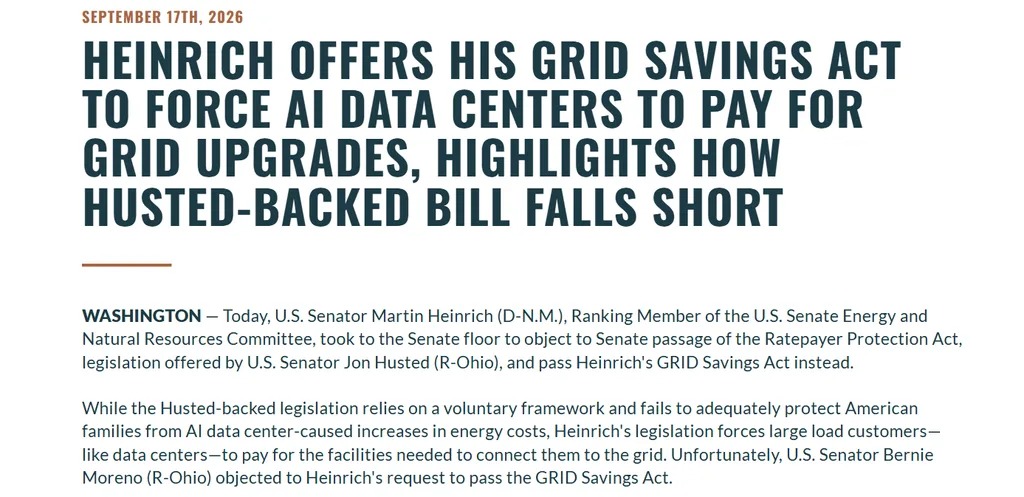 SEPTEMBER 17TH, 2026

HEINRICH OFFERS HIS GRID SAVINGS ACT TO FORCE AI DATA CENTERS TO PAY FOR GRID UPGRADES, HIGHLIGHTS HOW HUSTED-BACKED BILL FALLS SHORT

WASHINGTON — Today, U.S. Senator Martin Heinrich (D-N.M.), Ranking Member of the U.S. Senate Energy and Natural Resources Committee, took to the Senate floor to object to Senate passage of the Ratepayer Protection Act, legislation offered by U.S. Senator Jon Husted (R-Ohio), and pass Heinrich's GRID Savings Act instead.

While the Husted-backed legislation relies on a voluntary framework and fails to adequately protect American families from AI data center-caused increases in energy costs, Heinrich's legislation forces large load customers—like data centers—to pay for the facilities needed to connect them to the grid. Unfortunately, U.S. Senator Bernie Moreno (R-Ohio) objected to Heinrich's request to pass the GRID Savings Act.